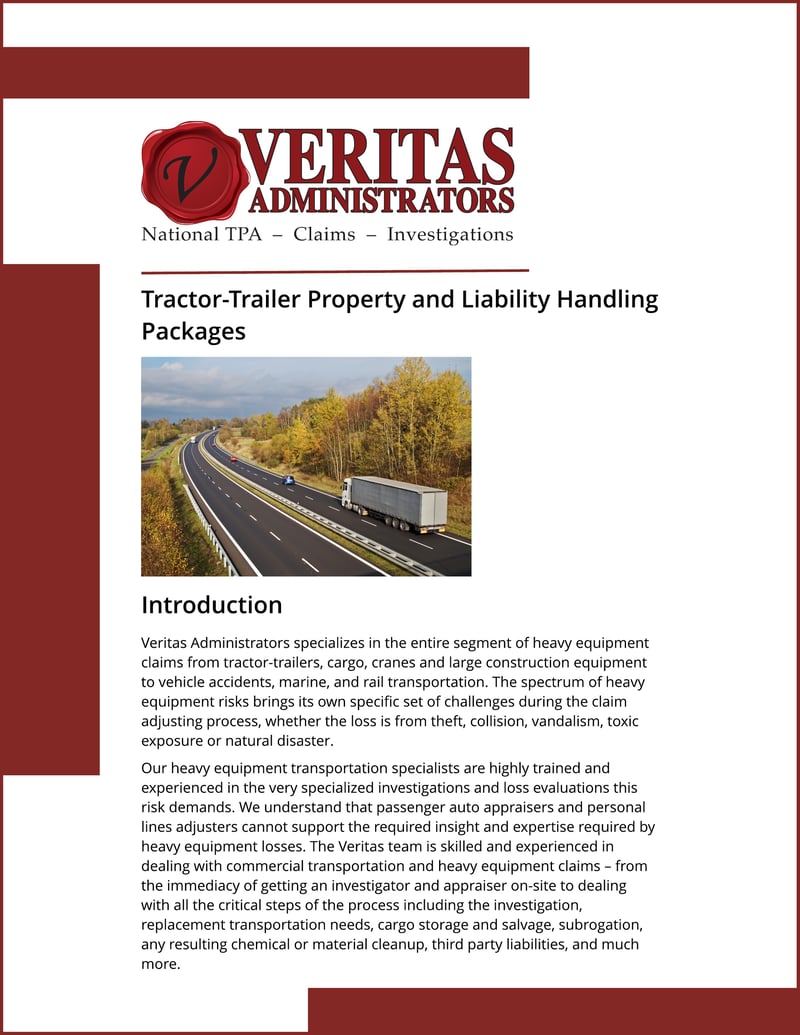 V VERITAS ADMINISTRATORS
National TPA – Claims – Investigations

Tractor-Trailer Property and Liability Handling Packages

Introduction

Veritas Administrators specializes in the entire segment of heavy equipment claims from tractor-trailers, cargo, cranes and large construction equipment to vehicle accidents, marine, and rail transportation. The spectrum of heavy equipment risks brings its own specific set of challenges during the claim adjusting process, whether the loss is from theft, collision, vandalism, toxic exposure or natural disaster.

Our heavy equipment transportation specialists are highly trained and experienced in the very specialized investigations and loss evaluations this risk demands. We understand that passenger auto appraisers and personal lines adjusters cannot support the required insight and expertise required by heavy equipment losses. The Veritas team is skilled and experienced in dealing with commercial transportation and heavy equipment claims – from the immediacy of getting an investigator and appraiser on-site to dealing with all the critical steps of the process including the investigation, replacement transportation needs, cargo storage and salvage, subrogation, any resulting chemical or material cleanup, third party liabilities, and much more.